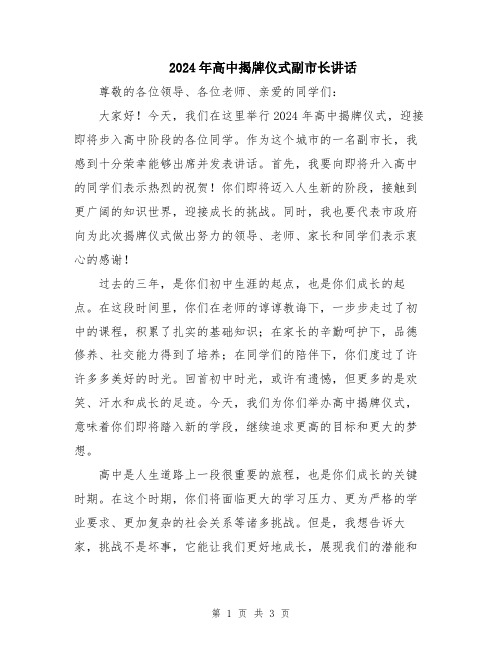 2024年高中揭牌仪式副市长讲话

尊敬的各位领导、各位老师、亲爱的同学们：

大家好！今天，我们在这里举行2024年高中揭牌仪式，迎接即将步入高中阶段的各位同学。作为这个城市的一名副市长，我感到十分荣幸能够出席并发表讲话。首先，我要向即将升入高中的同学们表示热烈的祝贺！你们即将迈入人生新的阶段，接触到更广阔的知识世界，迎接成长的挑战。同时，我也要代表市政府向为此次揭牌仪式做出努力的领导、老师、家长和同学们表示衷心的感谢！

过去的三年，是你们初中生涯的起点，也是你们成长的起点。在这段时间里，你们在老师的谆谆教诲下，一步步走过了初中的课程，积累了扎实的基础知识；在家长的辛勤呵护下，品德修养、社交能力得到了培养；在同学们的陪伴下，你们度过了许许多多美好的时光。回首初中时光，或许有遗憾，但更多的是欢笑、汗水和成长的足迹。今天，我们为你们举办高中揭牌仪式，意味着你们即将踏入新的学段，继续追求更高的目标和更大的梦想。

高中是人生道路上一段很重要的旅程，也是你们成长的关键时期。在这个时期，你们将面临更大的学习压力、更为严格的学业要求、更加复杂的社会关系等诸多挑战。但是，我想告诉大家，挑战不是坏事，它能让我们更好地成长，展现我们的潜能和

第 1 页 共 3 页